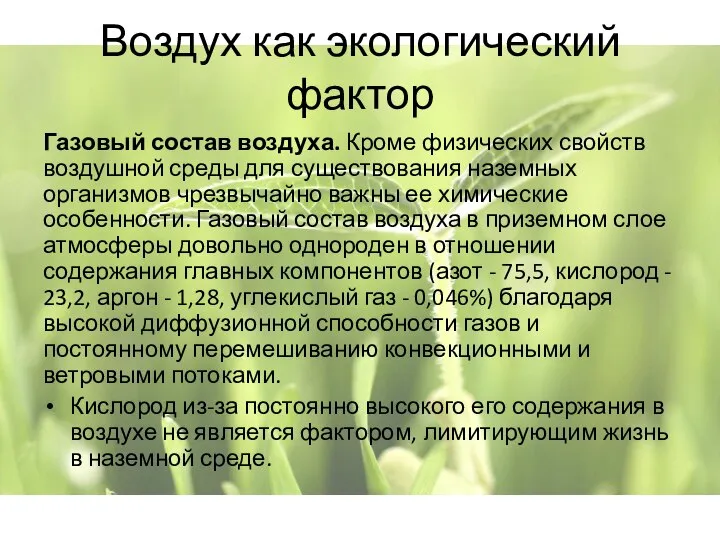 Воздух как экологический фактор

Газовый состав воздуха. Кроме физических свойств воздушной среды для существования наземных организмов чрезвычайно важны ее химические особенности. Газовый состав воздуха в приземном слое атмосферы довольно однороден в отношении содержания главных компонентов (азот - 75,5, кислород - 23,2, аргон - 1,28, углекислый газ - 0,046%) благодаря высокой диффузионной способности газов и постоянному перемешиванию конвекционными и ветровыми потоками.

• Кислород из-за постоянно высокого его содержания в воздухе не является фактором, лимитирующим жизнь в наземной среде.